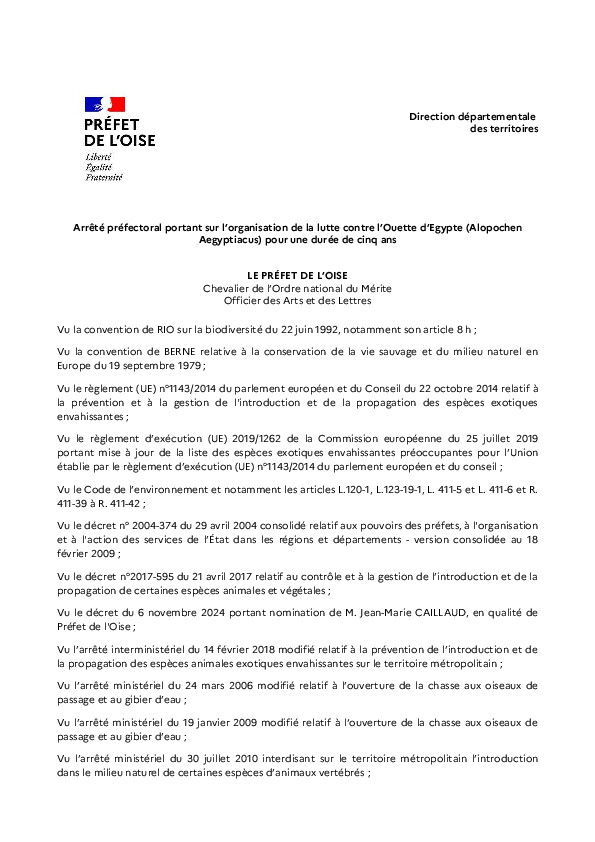 PRÉFET
DE L'OISE
Liberté
Égalité
Fraternité

Direction départementale
des territoires

Arrêté préfectoral portant sur l'organisation de la lutte contre l'Ouette d'Egypte (Alopochen Aegyptiacus) pour une durée de cinq ans

LE PRÉFET DE L'OISE
Chevalier de l'Ordre national du Mérite
Officier des Arts et des Lettres

Vu la convention de RIO sur la biodiversité du 22 juin 1992, notamment son article 8 h ;

Vu la convention de BERNE relative à la conservation de la vie sauvage et du milieu naturel en Europe du 19 septembre 1979 ;

Vu le règlement (UE) n°1143/2014 du parlement européen et du Conseil du 22 octobre 2014 relatif à la prévention et à la gestion de l'introduction et de la propagation des espèces exotiques envahissantes ;

Vu le règlement d'exécution (UE) 2019/1262 de la Commission européenne du 25 juillet 2019 portant mise à jour de la liste des espèces exotiques envahissantes préoccupantes pour l'Union établie par le règlement d'exécution (UE) n°1143/2014 du parlement européen et du conseil ;

Vu le Code de l'environnement et notamment les articles L.120-1, L.123-19-1, L. 411-5 et L. 411-6 et R. 411-39 à R. 411-42 ;

Vu le décret n° 2004-374 du 29 avril 2004 consolidé relatif aux pouvoirs des préfets, à l'organisation et à l'action des services de l'État dans les régions et départements - version consolidée au 18 février 2009 ;

Vu le décret n°2017-595 du 21 avril 2017 relatif au contrôle et à la gestion de l'introduction et de la propagation de certaines espèces animales et végétales ;

Vu le décret du 6 novembre 2024 portant nomination de M. Jean-Marie CAILLAUD, en qualité de Préfet de l'Oise ;

Vu l'arrêté interministériel du 14 février 2018 modifié relatif à la prévention de l'introduction et de la propagation des espèces animales exotiques envahissantes sur le territoire métropolitain ;

Vu l'arrêté ministériel du 24 mars 2006 modifié relatif à l'ouverture de la chasse aux oiseaux de passage et au gibier d'eau ;

Vu l'arrêté ministériel du 19 janvier 2009 modifié relatif à l'ouverture de la chasse aux oiseaux de passage et au gibier d'eau ;

Vu l'arrêté ministériel du 30 juillet 2010 interdisant sur le territoire métropolitain l'introduction dans le milieu naturel de certaines espèces d'animaux vertébrés ;